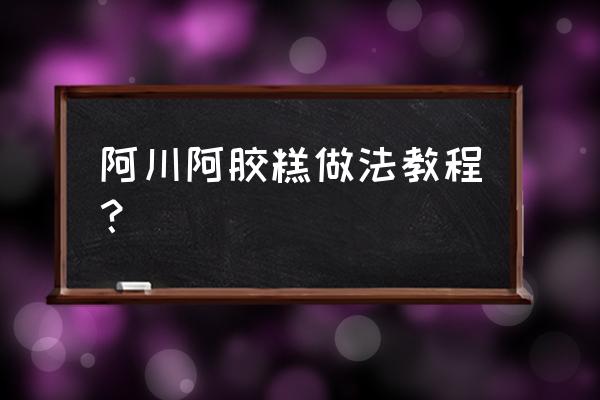 阿川阿胶糕做法教程？